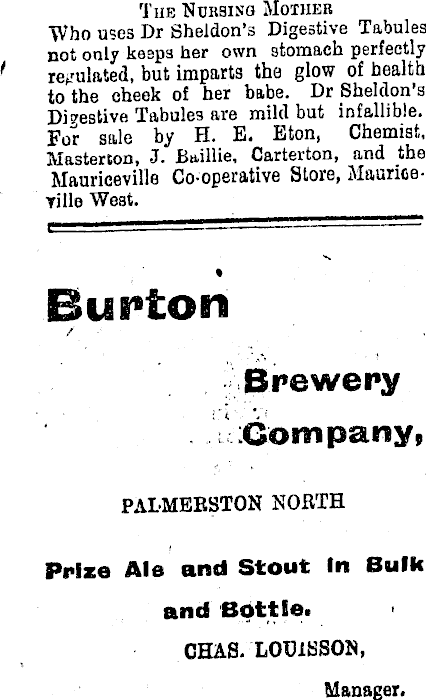 The Nursing Mother

Who uses Dr Sheldon's Digestive Tabules not only keeps her own stomach perfectly regulated, but imparts the glow of health to the cheek of her babe. Dr Sheldon's Digestive Tabules are mild but infallible. For sale by H. E. Eton, Chemist, Masterton, J. Baillie, Carterton, and the Mauriceville Co-operative Store, Mauriceville West.

Burton

Brewery

Company,

PALMERSTON NORTH

Prize Ale and Stout in Bulk and Bottle.

CHAS. LOUISSON,

Manager.